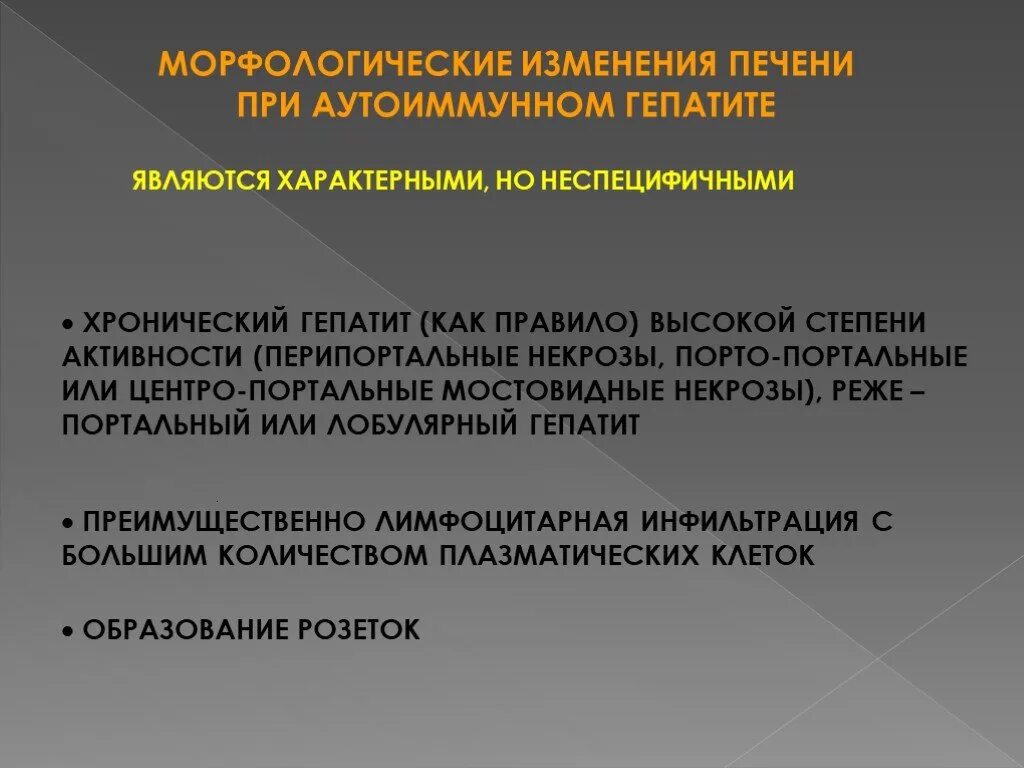 МОРФОЛОГИЧЕСКИЕ ИЗМЕНЕНИЯ ПЕЧЕНИ ПРИ АУТОИММУННОМ ГЕПАТИТЕ

ЯВЛЯЮТСЯ ХАРАКТЕРНЫМИ, НО НЕСПЕЦИФИЧНЫМИ

• ХРОНИЧЕСКИЙ ГЕПАТИТ (КАК ПРАВИЛО) ВЫСОКОЙ СТЕПЕНИ АКТИВНОСТИ (ПЕРИПОРТАЛЬНЫЕ НЕКРОЗЫ, ПОРТО-ПОРТАЛЬНЫЕ ИЛИ ЦЕНТРО-ПОРТАЛЬНЫЕ МОСТОВИДНЫЕ НЕКРОЗЫ), РЕЖЕ – ПОРТАЛЬНЫЙ ИЛИ ЛОБУЛЯРНЫЙ ГЕПАТИТ

• ПРЕИМУЩЕСТВЕННО ЛИМФОЦИТАРНАЯ ИНФИЛЬТРАЦИЯ С БОЛЬШИМ КОЛИЧЕСТВОМ ПЛАЗМАТИЧЕСКИХ КЛЕТОК

• ОБРАЗОВАНИЕ РОЗЕТОК